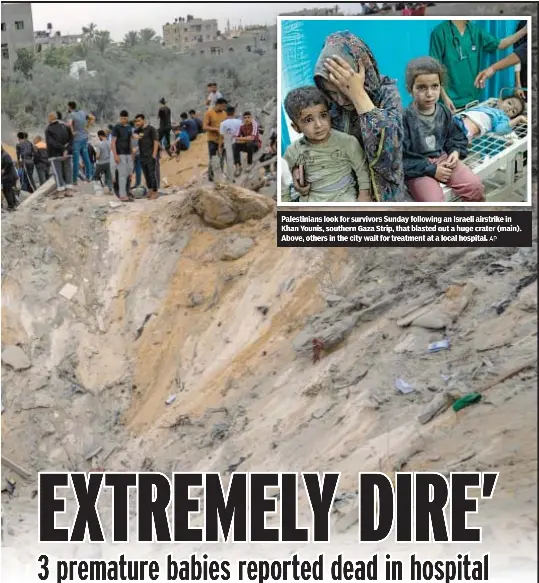 Palestinians look for survivors Sunday following an Israeli airstrike in Khan Younis, southern Gaza Strip, that blasted out a huge crater (main). Above, others in the city wait for treatment at a local hospital. AP

EXTREMELY DIRE'

3 premature babies reported dead in hospital